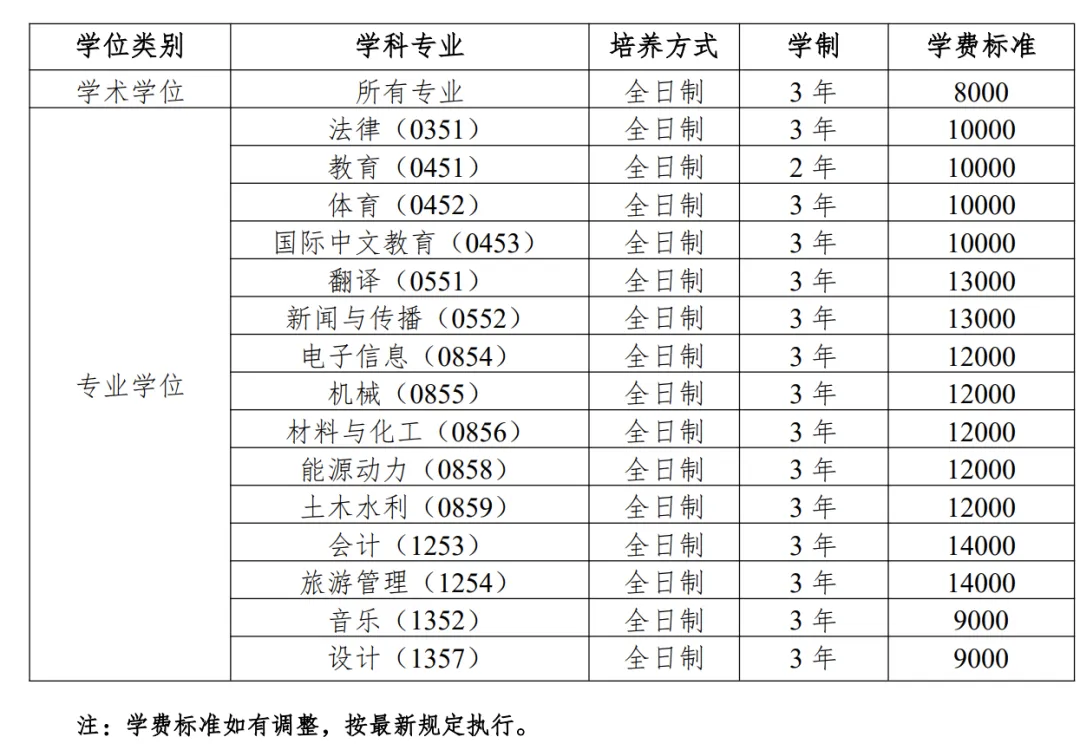 | 学位类别 | 学科专业 | 培养方式 | 学制 | 学费标准 |
|---|---|---|---|---|
| 学术学位 | 所有专业 | 全日制 | 3 年 | 8000 |
| 专业学位 | 法律（0351） | 全日制 | 3 年 | 10000 |
| | 教育（0451） | 全日制 | 2 年 | 10000 |
| | 体育（0452） | 全日制 | 3 年 | 10000 |
| | 国际中文教育（0453） | 全日制 | 3 年 | 10000 |
| | 翻译（0551） | 全日制 | 3 年 | 13000 |
| | 新闻与传播（0552） | 全日制 | 3 年 | 13000 |
| | 电子信息（0854） | 全日制 | 3 年 | 12000 |
| | 机械（0855） | 全日制 | 3 年 | 12000 |
| | 材料与化工（0856） | 全日制 | 3 年 | 12000 |
| | 能源动力（0858） | 全日制 | 3 年 | 12000 |
| | 土木水利（0859） | 全日制 | 3 年 | 12000 |
| | 会计（1253） | 全日制 | 3 年 | 14000 |
| | 旅游管理（1254） | 全日制 | 3 年 | 14000 |
| | 音乐（1352） | 全日制 | 3 年 | 9000 |
| | 设计（1357） | 全日制 | 3 年 | 9000 |

注：学费标准如有调整，按最新规定执行。